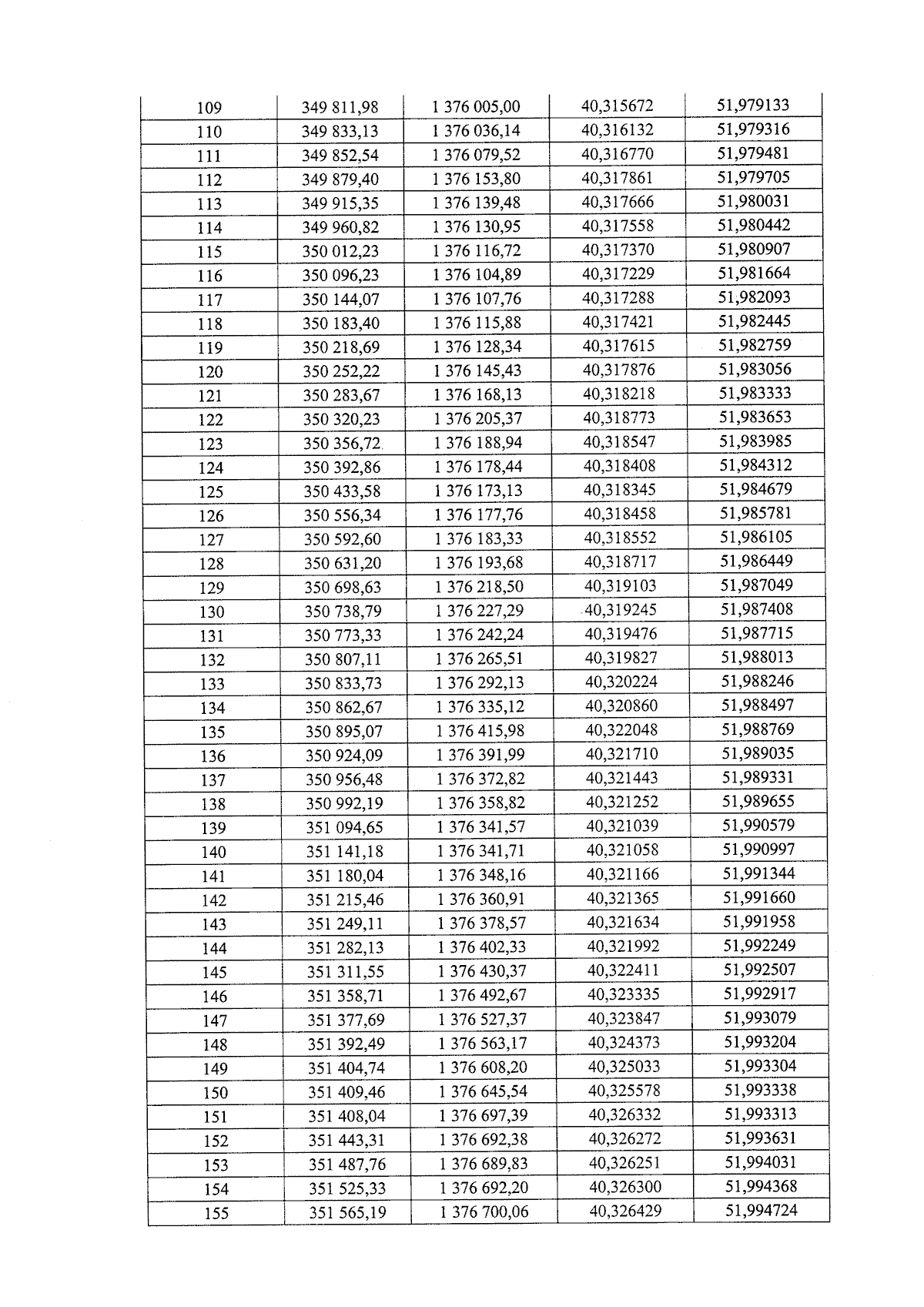 | 109 | 349 811,98 | 1 376 005,00 | 40,315672 | 51,979133 |
|---|---|---|---|---|
| 110 | 349 833,13 | 1 376 036,14 | 40,316132 | 51,979316 |
| 111 | 349 852,54 | 1 376 079,52 | 40,316770 | 51,979481 |
| 112 | 349 879,40 | 1 376 153,80 | 40,317861 | 51,979705 |
| 113 | 349 915,35 | 1 376 139,48 | 40,317666 | 51,980031 |
| 114 | 349 960,82 | 1 376 130,95 | 40,317558 | 51,980442 |
| 115 | 350 012,23 | 1 376 116,72 | 40,317370 | 51,980907 |
| 116 | 350 096,23 | 1 376 104,89 | 40,317229 | 51,981664 |
| 117 | 350 144,07 | 1 376 107,76 | 40,317288 | 51,982093 |
| 118 | 350 183,40 | 1 376 115,88 | 40,317421 | 51,982445 |
| 119 | 350 218,69 | 1 376 128,34 | 40,317615 | 51,982759 |
| 120 | 350 252,22 | 1 376 145,43 | 40,317876 | 51,983056 |
| 121 | 350 283,67 | 1 376 168,13 | 40,318218 | 51,983333 |
| 122 | 350 320,23 | 1 376 205,37 | 40,318773 | 51,983653 |
| 123 | 350 356,72 | 1 376 188,94 | 40,318547 | 51,983985 |
| 124 | 350 392,86 | 1 376 178,44 | 40,318408 | 51,984312 |
| 125 | 350 433,58 | 1 376 173,13 | 40,318345 | 51,984679 |
| 126 | 350 556,34 | 1 376 177,76 | 40,318458 | 51,985781 |
| 127 | 350 592,60 | 1 376 183,33 | 40,318552 | 51,986105 |
| 128 | 350 631,20 | 1 376 193,68 | 40,318717 | 51,986449 |
| 129 | 350 698,63 | 1 376 218,50 | 40,319103 | 51,987049 |
| 130 | 350 738,79 | 1 376 227,29 | 40,319245 | 51,987408 |
| 131 | 350 773,33 | 1 376 242,24 | 40,319476 | 51,987715 |
| 132 | 350 807,11 | 1 376 265,51 | 40,319827 | 51,988013 |
| 133 | 350 833,73 | 1 376 292,13 | 40,320224 | 51,988246 |
| 134 | 350 862,67 | 1 376 335,12 | 40,320860 | 51,988497 |
| 135 | 350 895,07 | 1 376 415,98 | 40,322048 | 51,988769 |
| 136 | 350 924,09 | 1 376 391,99 | 40,321710 | 51,989035 |
| 137 | 350 956,48 | 1 376 372,82 | 40,321443 | 51,989331 |
| 138 | 350 992,19 | 1 376 358,82 | 40,321252 | 51,989655 |
| 139 | 351 094,65 | 1 376 341,57 | 40,321039 | 51,990579 |
| 140 | 351 141,18 | 1 376 341,71 | 40,321058 | 51,990997 |
| 141 | 351 180,04 | 1 376 348,16 | 40,321166 | 51,991344 |
| 142 | 351 215,46 | 1 376 360,91 | 40,321365 | 51,991660 |
| 143 | 351 249,11 | 1 376 378,57 | 40,321634 | 51,991958 |
| 144 | 351 282,13 | 1 376 402,33 | 40,321992 | 51,992249 |
| 145 | 351 311,55 | 1 376 430,37 | 40,322411 | 51,992507 |
| 146 | 351 358,71 | 1 376 492,67 | 40,323335 | 51,992917 |
| 147 | 351 377,69 | 1 376 527,37 | 40,323847 | 51,993079 |
| 148 | 351 392,49 | 1 376 563,17 | 40,324373 | 51,993204 |
| 149 | 351 404,74 | 1 376 608,20 | 40,325033 | 51,993304 |
| 150 | 351 409,46 | 1 376 645,54 | 40,325578 | 51,993338 |
| 151 | 351 408,04 | 1 376 697,39 | 40,326332 | 51,993313 |
| 152 | 351 443,31 | 1 376 692,38 | 40,326272 | 51,993631 |
| 153 | 351 487,76 | 1 376 689,83 | 40,326251 | 51,994031 |
| 154 | 351 525,33 | 1 376 692,20 | 40,326300 | 51,994368 |
| 155 | 351 565,19 | 1 376 700,06 | 40,326429 | 51,994724 |